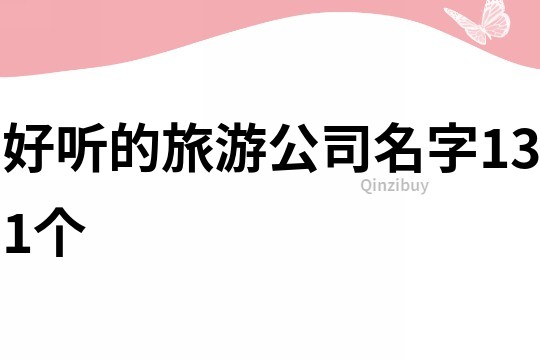 好听的旅游公司名字131个

Qinzibuy